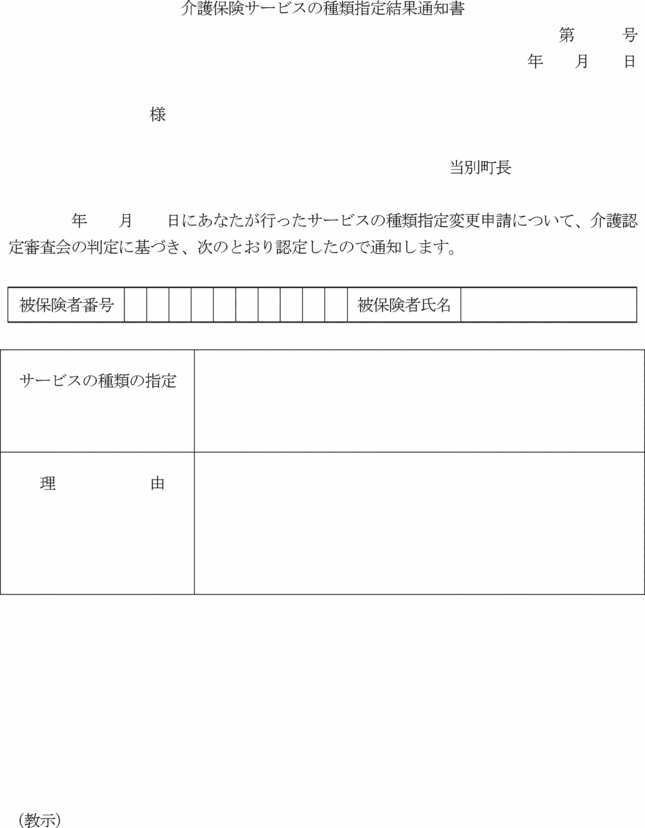 介護保険サービスの種類指定結果通知書

第　　号

年　月　日

様

当別町長

年　月　日にあなたが行ったサービスの種類指定変更申請について、介護認定審査会の判定に基づき、次のとおり認定したので通知します。

| 被保険者番号 | | | | | | | | | | | 被保険者氏名 | |
|---|---|---|---|---|---|---|---|---|---|---|---|---|

| サービスの種類の指定 | |
|---|---|
| 理　　　由 | |

（教示）